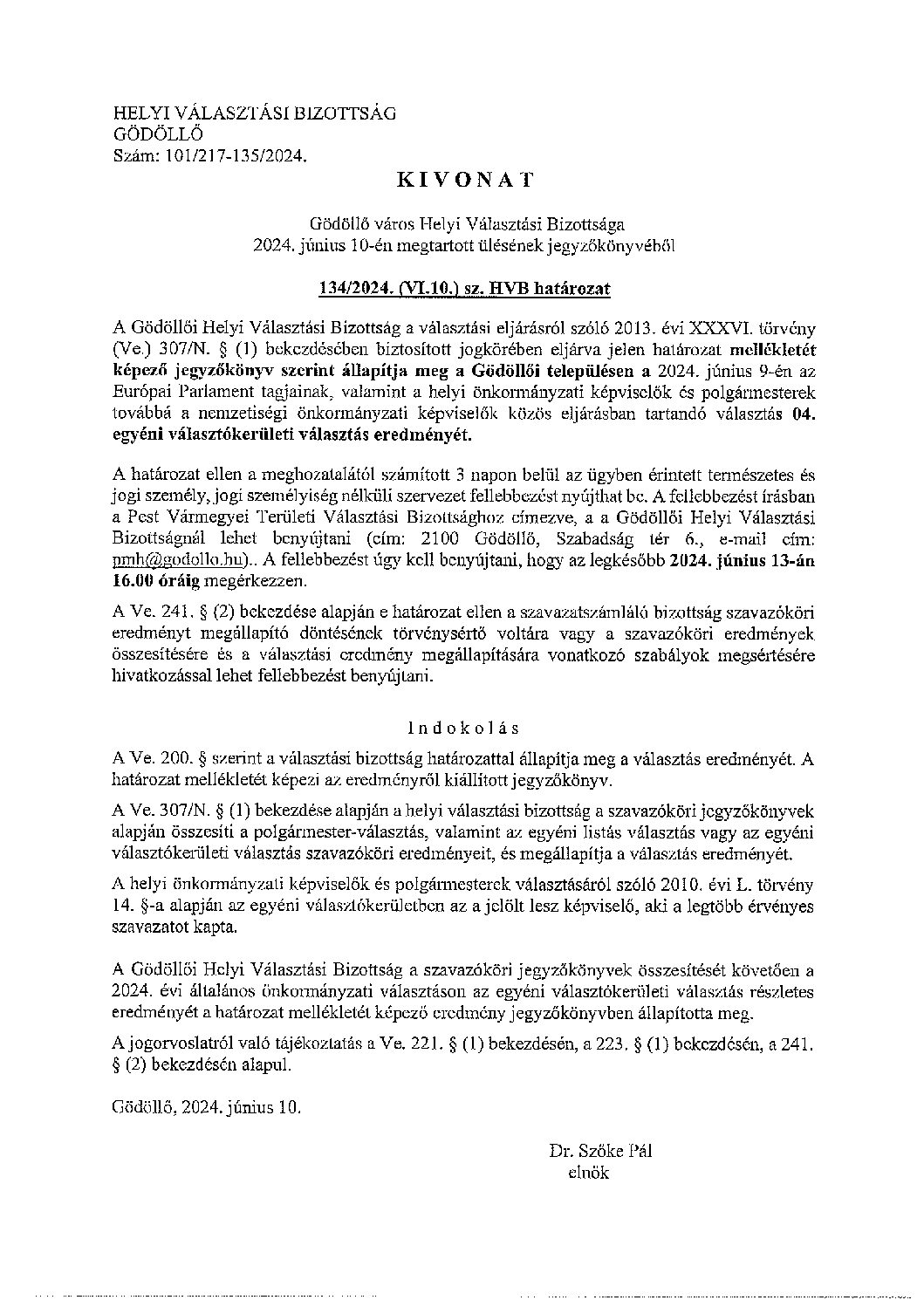 HELYI VÁLASZTÁSI BIZOTTSÁG
GÖDÖLLŐ
Szám: 101/217-135/2024.

KIVONAT

Gödöllő város Helyi Választási Bizottsága
2024. június 10-én megtartott ülésének jegyzőkönyvéből

134/2024. (VI.10.) sz. HVB határozat

A Gödöllői Helyi Választási Bizottság a választási eljárásról szóló 2013. évi XXXVI. törvény (Ve.) 307/N. § (1) bekezdésében biztosított jogkörében eljárva jelen határozat mellékletét képező jegyzőkönyv szerint állapítja meg a Gödöllői településen a 2024. június 9-én az Európai Parlament tagjainak, valamint a helyi önkormányzati képviselők és polgármesterek továbbá a nemzetiségi önkormányzati képviselők közös eljárásban tartandó választás 04. egyéni választókerületi választás eredményét.

A határozat ellen a meghozatalától számított 3 napon belül az ügyben érintett természetes és jogi személy, jogi személyiség nélküli szervezet fellebbezést nyújthat be. A fellebbezést írásban a Pest Vármegyei Területi Választási Bizottsághoz címezve, a a Gödöllői Helyi Választási Bizottságnál lehet benyújtani (cím: 2100 Gödöllő, Szabadság tér 6., e-mail cím: pmh@godollo.hu).. A fellebbezést úgy kell benyújtani, hogy az legkésőbb 2024. június 13-án 16.00 óráig megérkezzen.

A Ve. 241. § (2) bekezdése alapján e határozat ellen a szavazatszámláló bizottság szavazóköri eredményt megállapító döntésének törvénysértő voltára vagy a szavazóköri eredmények összesítésére és a választási eredmény megállapítására vonatkozó szabályok megsértésére hivatkozással lehet fellebbezést benyújtani.

Indokolás

A Ve. 200. § szerint a választási bizottság határozattal állapítja meg a választás eredményét. A határozat mellékletét képezi az eredményről kiállított jegyzőkönyv.

A Ve. 307/N. § (1) bekezdése alapján a helyi választási bizottság a szavazóköri jegyzőkönyvek alapján összesíti a polgármester-választás, valamint az egyéni listás választás vagy az egyéni választókerületi választás szavazóköri eredményeit, és megállapítja a választás eredményét.

A helyi önkormányzati képviselők és polgármesterek választásáról szóló 2010. évi L. törvény 14. §-a alapján az egyéni választókerületben az a jelölt lesz képviselő, aki a legtöbb érvényes szavazatot kapta.

A Gödöllői Helyi Választási Bizottság a szavazóköri jegyzőkönyvek összesítését követően a 2024. évi általános önkormányzati választáson az egyéni választókerületi választás részletes eredményét a határozat mellékletét képező eredmény jegyzőkönyvben állapította meg.

A jogorvoslatról való tájékoztatás a Ve. 221. § (1) bekezdésén, a 223. § (1) bekezdésén, a 241. § (2) bekezdésén alapul.

Gödöllő, 2024. június 10.

Dr. Szőke Pál
elnök